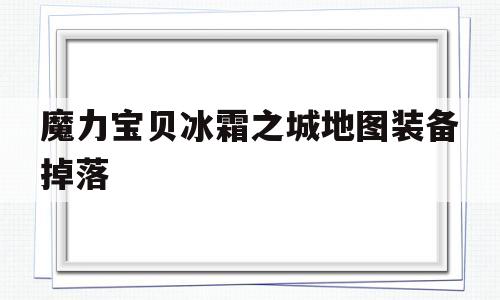 魔力宝贝冰霜之城地图装备掉落